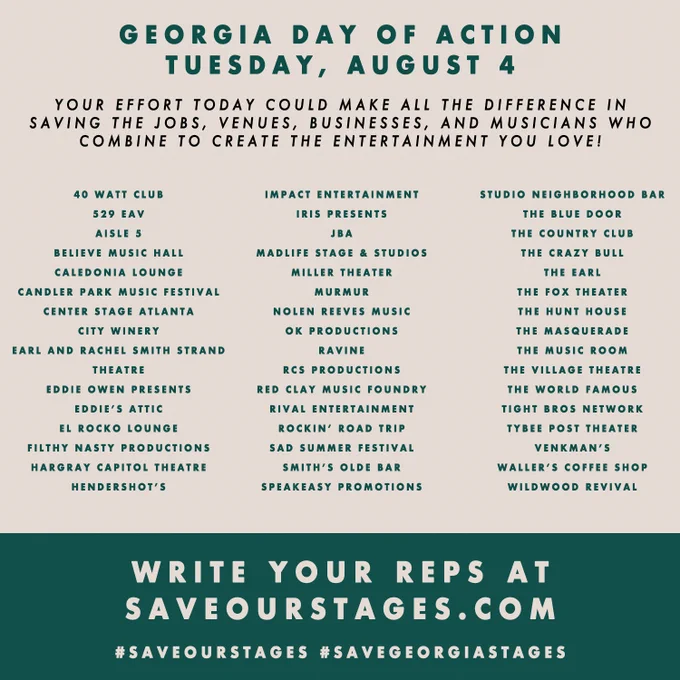 GEORGIA DAY OF ACTION
TUESDAY, AUGUST 4

YOUR EFFORT TODAY COULD MAKE ALL THE DIFFERENCE IN SAVING THE JOBS, VENUES, BUSINESSES, AND MUSICIANS WHO COMBINE TO CREATE THE ENTERTAINMENT YOU LOVE!

40 WATT CLUB
529 EAV
AISLE 5
BELIEVE MUSIC HALL
CALEDONIA LOUNGE
CANDLER PARK MUSIC FESTIVAL
CENTER STAGE ATLANTA
CITY WINERY
EARL AND RACHEL SMITH STRAND THEATRE
EDDIE OWEN PRESENTS
EDDIE'S ATTIC
EL ROCKO LOUNGE
FILTHY NASTY PRODUCTIONS
HARGRAY CAPITOL THEATRE
HENDERSHOT'S

IMPACT ENTERTAINMENT
IRIS PRESENTS
JBA
MADLIFE STAGE & STUDIOS
MILLER THEATER
MURMUR
NOLEN REEVES MUSIC
OK PRODUCTIONS
RAVINE
RCS PRODUCTIONS
RED CLAY MUSIC FOUNDRY
RIVAL ENTERTAINMENT
ROCKIN' ROAD TRIP
SAD SUMMER FESTIVAL
SMITH'S OLDE BAR
SPEAKEASY PROMOTIONS

STUDIO NEIGHBORHOOD BAR
THE BLUE DOOR
THE COUNTRY CLUB
THE CRAZY BULL
THE EARL
THE FOX THEATER
THE HUNT HOUSE
THE MASQUERADE
THE MUSIC ROOM
THE VILLAGE THEATRE
THE WORLD FAMOUS
TIGHT BROS NETWORK
TYBEE POST THEATER
VENKMAN'S
WALLER'S COFFEE SHOP
WILDWOOD REVIVAL

WRITE YOUR REPS AT
SAVEOURSTAGES.COM

#SAVEOURSTAGES #SAVEGEORGIASTAGES